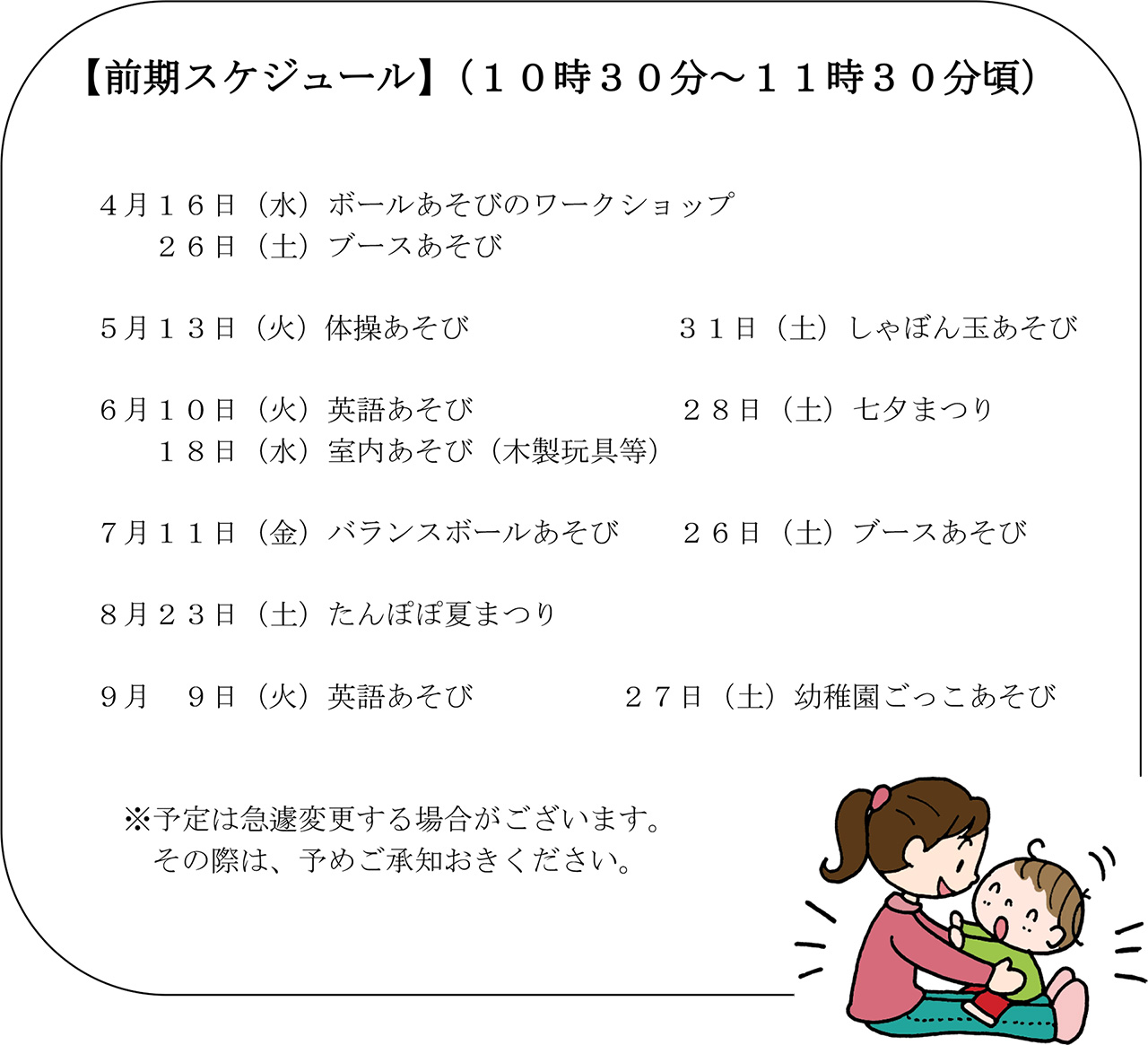 【前期スケジュール】（１０時３０分～１１時３０分頃）

４月１６日（水）ボールあそびのワークショップ
２６日（土）ブースあそび

５月１３日（火）体操あそび　　３１日（土）しゃぼん玉あそび

６月１０日（火）英語あそび　　２８日（土）七夕まつり
１８日（水）室内あそび（木製玩具等）

７月１１日（金）バランスボールあそび　　２６日（土）ブースあそび

８月２３日（土）たんぽぽ夏まつり

９月　９日（火）英語あそび　　２７日（土）幼稚園ごっこあそび

※予定は急遽変更する場合がございます。
その際は、予めご承知おきください。